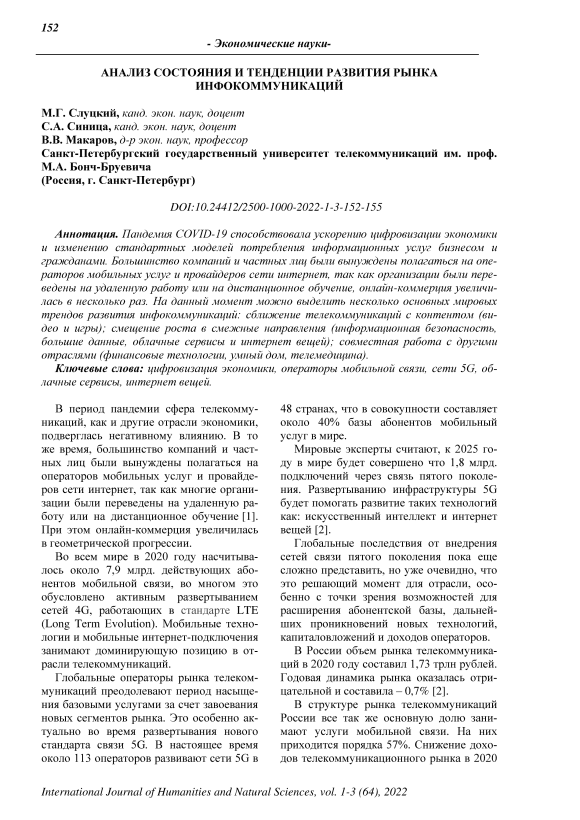 152

- Экономические науки-

АНАЛИЗ СОСТОЯНИЯ И ТЕНДЕНЦИИ РАЗВИТИЯ РЫНКА ИНФОКОММУНИКАЦИЙ

М.Г. Слуцкий, канд. экон. наук, доцент
С.А. Синица, канд. экон. наук, доцент
В.В. Макаров, д-р экон. наук, профессор
Санкт-Петербургский государственный университет телекоммуникаций им. проф. М.А. Бонч-Бруевича
(Россия, г. Санкт-Петербург)

DOI:10.24412/2500-1000-2022-1-3-152-155

Аннотация. Пандемия COVID-19 способствовала ускорению цифровизации экономики и изменению стандартных моделей потребления информационных услуг бизнесом и гражданами. Большинство компаний и частных лиц были вынуждены полагаться на операторов мобильных услуг и провайдеров сети интернет, так как организации были переведены на удаленную работу или на дистанционное обучение, онлайн-коммерция увеличилась в несколько раз. На данный момент можно выделить несколько основных мировых трендов развития инфокоммуникаций: сближение телекоммуникаций с контентом (видео и игры); смещение роста в смежные направления (информационная безопасность, большие данные, облачные сервисы и интернет вещей); совместная работа с другими отраслями (финансовые технологии, умный дом, телемедицина).

Ключевые слова: цифровизация экономики, операторы мобильной связи, сети 5G, облачные сервисы, интернет вещей.

В период пандемии сфера телекоммуникаций, как и другие отрасли экономики, подверглась негативному влиянию. В то же время, большинство компаний и частных лиц были вынуждены полагаться на операторов мобильных услуг и провайдеров сети интернет, так как многие организации были переведены на удаленную работу или на дистанционное обучение [1]. При этом онлайн-коммерция увеличилась в геометрической прогрессии.

Во всем мире в 2020 году насчитывалось около 7,9 млрд. действующих абонентов мобильной связи, во многом это обусловлено активным развертыванием сетей 4G, работающих в стандарте LTE (Long Term Evolution). Мобильные технологии и мобильные интернет-подключения занимают доминирующую позицию в отрасли телекоммуникаций.

Глобальные операторы рынка телекоммуникаций преодолевают период насыщения базовыми услугами за счет завоевания новых сегментов рынка. Это особенно актуально во время развертывания нового стандарта связи 5G. В настоящее время около 113 операторов развивают сети 5G в 48 странах, что в совокупности составляет около 40% базы абонентов мобильный услуг в мире.

Мировые эксперты считают, к 2025 году в мире будет совершено что 1,8 млрд. подключений через связь пятого поколения. Развертыванию инфраструктуры 5G будет помогать развитие таких технологий как: искусственный интеллект и интернет вещей [2].

Глобальные последствия от внедрения сетей связи пятого поколения пока еще сложно представить, но уже очевидно, что это решающий момент для отрасли, особенно с точки зрения возможностей для расширения абонентской базы, дальнейших проникновений новых технологий, капиталовложений и доходов операторов.

В России объем рынка телекоммуникаций в 2020 году составил 1,73 трлн рублей. Годовая динамика рынка оказалась отрицательной и составила – 0,7% [2].

В структуре рынка телекоммуникаций России все так же основную долю занимают услуги мобильной связи. На них приходится порядка 57%. Снижение доходов телекоммуникационного рынка в 2020

International Journal of Humanities and Natural Sciences, vol. 1-3 (64), 2022